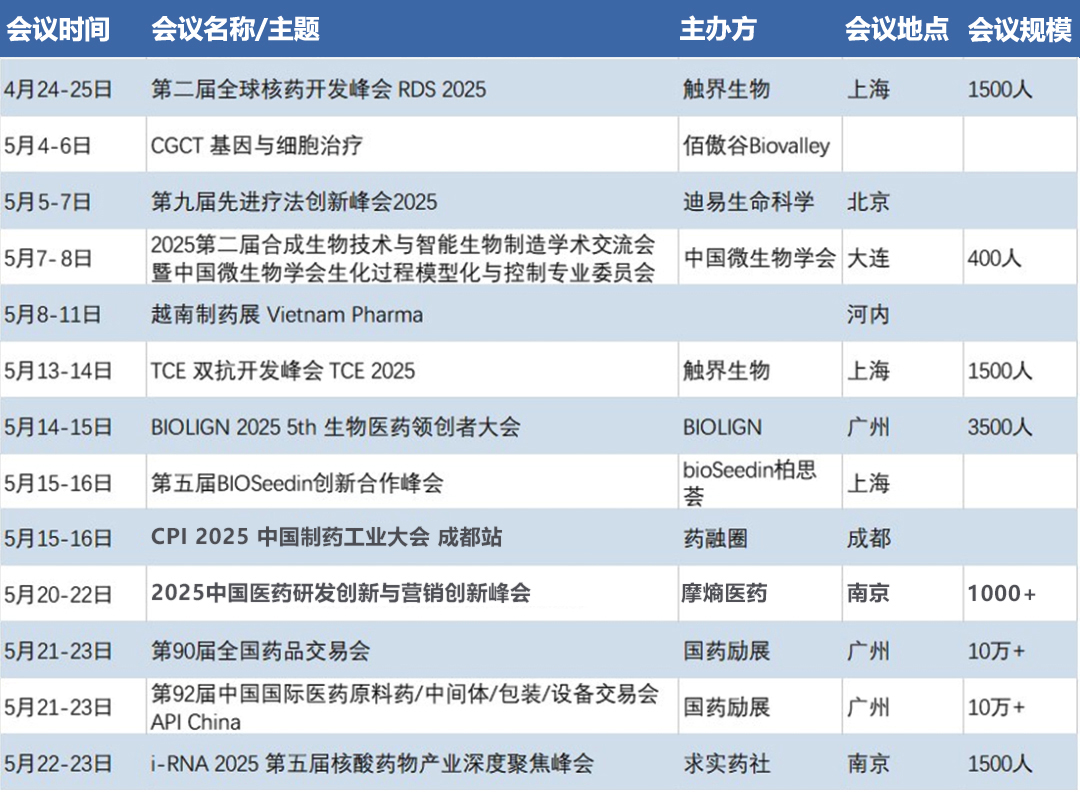 | 会议时间 | 会议名称/主题 | 主办方 | 会议地点 | 会议规模 |
|---|---|---|---|---|
| 4月24-25日 | 第二届全球核药开发峰会 RDS 2025 | 触界生物 | 上海 | 1500人 |
| 5月4-6日 | CGCT 基因与细胞治疗 | 佰傲谷Biovalley |  |  |
| 5月5-7日 | 第九届先进疗法创新峰会2025 | 迪易生命科学 | 北京 |  |
| 5月7-8日 | 2025第二届合成生物技术与智能生物制造学术交流会暨中国微生物学会生化过程模型化与控制专业委员会 | 中国微生物学会 | 大连 | 400人 |
| 5月8-11日 | 越南制药展 Vietnam Pharma |  | 河内 |  |
| 5月13-14日 | TCE 双抗开发峰会 TCE 2025 | 触界生物 | 上海 | 1500人 |
| 5月14-15日 | BIOLIGN 2025 5th 生物医药领创者大会 | BIOLIGN | 广州 | 3500人 |
| 5月15-16日 | 第五届BIOSeedin创新合作峰会 | bioSeedin柏思荟 | 上海 |  |
| 5月15-16日 | CPI 2025 中国制药工业大会 成都站 | 药融圈 | 成都 |  |
| 5月20-22日 | 2025中国医药研发创新与营销创新峰会 | 摩熵医药 | 南京 | 1000+ |
| 5月21-23日 | 第90届全国药品交易会 | 国药励展 | 广州 | 10万+ |
| 5月21-23日 | 第92届中国国际医药原料药/中间体/包装/设备交易会 API China | 国药励展 | 广州 | 10万+ |
| 5月22-23日 | i-RNA 2025 第五届核酸药物产业深度聚焦峰会 | 求实药社 | 南京 | 1500人 |